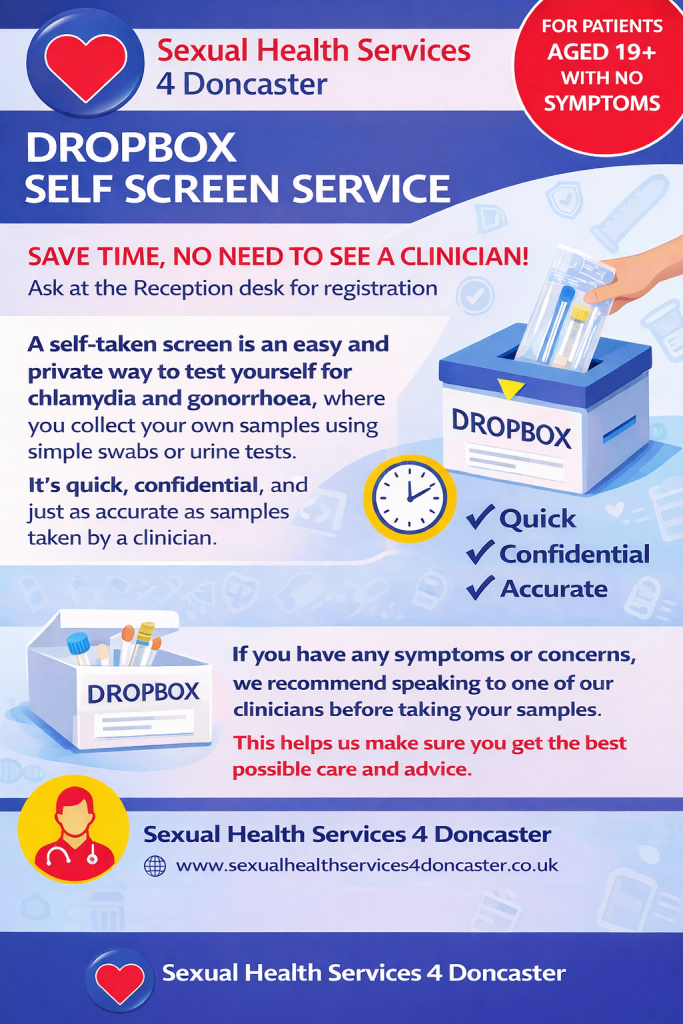 Sexual Health Services
4 Doncaster

FOR PATIENTS
AGED 19+
WITH NO
SYMPTOMS

DROPBOX
SELF SCREEN SERVICE

SAVE TIME, NO NEED TO SEE A CLINICIAN!
Ask at the Reception desk for registration

A self-taken screen is an easy and private way to test yourself for chlamydia and gonorrhoea, where you collect your own samples using simple swabs or urine tests.

It's quick, confidential, and just as accurate as samples taken by a clinician.

DROPBOX

✓ Quick
✓ Confidential
✓ Accurate

DROPBOX

If you have any symptoms or concerns, we recommend speaking to one of our clinicians before taking your samples.

This helps us make sure you get the best possible care and advice.

Sexual Health Services 4 Doncaster
www.sexualhealthservices4doncaster.co.uk

Sexual Health Services 4 Doncaster